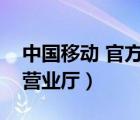 中国移动 官方
营业厅）